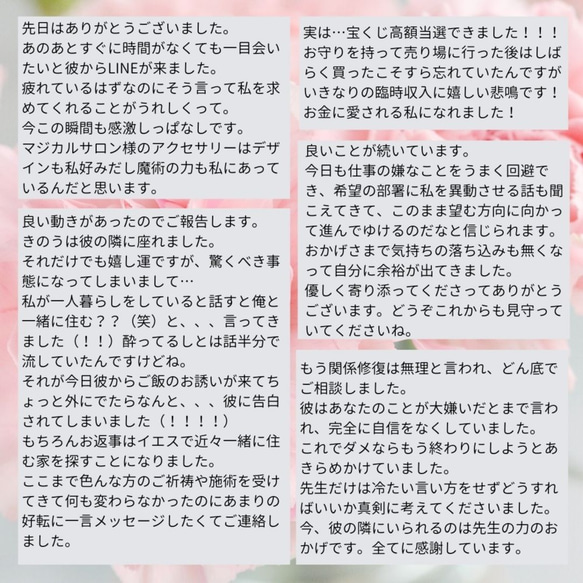 先日はありがとうございました。
あのあとすぐに時間がなくても一目会いたいと彼からLINEが来ました。
疲れているはずなのにそう言って私を求めてくれることがうれしくって。
今この瞬間も感激しっぱなしです。
マジカルサロン様のアクセサリーはデザインも私好みだし魔術の力も私にあっているんだと思います。

良い動きがあったのでご報告します。
きのうは彼の隣に座れました。
それだけでも嬉し運ですが、驚くべき事態になってしまいまして…
私が一人暮らしをしていると話すと俺と一緒に住む？？（笑）と、、、言ってきました（！！）酔ってるしとは話半分で流していたんですけどね。
それが今日彼からご飯のお誘いが来てちょっと外にでたらなんと、、、彼に告白されてしまいました（！！！！）
もちろんお返事はイエスで近々一緒に住む家を探すことになりました。
ここまで色んな方のご祈祷や施術を受けてきて何も変わらなかったのにあまりの好転に一言メッセージしたくてご連絡しました。

実は…宝くじ高額当選できました！！！
お守りを持って売り場に行った後はしばらく買ったこそすら忘れていたんですがいきなりの臨時収入に嬉しい悲鳴です！
お金に愛される私になれました！

良いことが続いています。
今日も仕事の嫌なことをうまく回避でき、希望の部署に私を異動させる話も聞こえてきて、このまま望む方向に向かって進んでゆけるのだなと信じられます。
おかげさまで気持ちの落ち込みも無くなって自分に余裕が出てきました。
優しく寄り添ってくださってありがとうございます。どうぞこれからも見守っていてくださいね。

もう関係修復は無理と言われ、どん底でご相談しました。
彼はあなたのことが大嫌いだとまで言われ、完全に自信をなくしていました。
これでダメならもう終わりにしようとあきらめかけていました。
先生だけは冷たい言い方をせずどうすればいいか真剣に考えてくださいました。
今、彼の隣にいられるのは先生の力のおかげです。全てに感謝しています。